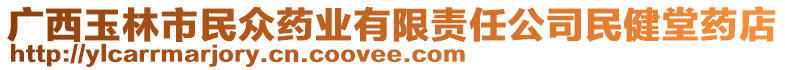 广西玉林市民众药业有限责任公司民健堂药店
http://ylcarrmarjory.cn.coovee.com